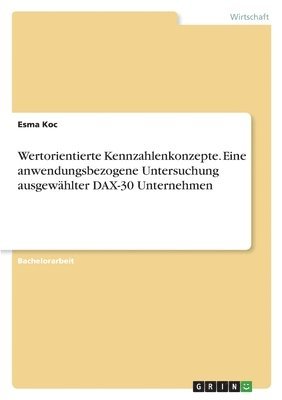 Wirtschaft

Esma Koc

Wertorientierte Kennzahlenkonzepte. Eine anwendungsbezogene Untersuchung ausgewählter DAX-30 Unternehmen

Bachelorarbeit

GRIN